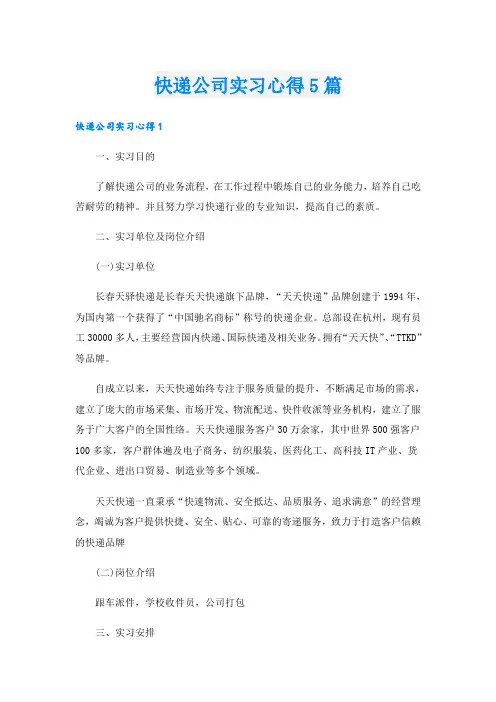 快递公司实习心得5篇

快递公司实习心得1

一、实习目的

了解快递公司的业务流程，在工作过程中锻炼自己的业务能力，培养自己吃苦耐劳的精神。并且努力学习快递行业的专业知识，提高自己的素质。

二、实习单位及岗位介绍

(一)实习单位

长春天驿快递是长春天天快递旗下品牌，“天天快递”品牌创建于1994年，为国内第一个获得了“中国驰名商标”称号的快递企业。总部设在杭州，现有员工30000多人，主要经营国内快递、国际快递及相关业务。拥有“天天快”、“TTKD”等品牌。

自成立以来，天天快递始终专注于服务质量的提升，不断满足市场的需求，建立了庞大的市场采集、市场开发、物流配送、快件收派等业务机构，建立了服务于广大客户的全国性络。天天快递服务客户30万余家，其中世界500强客户100多家，客户群体遍及电子商务、纺织服装、医药化工、高科技IT产业、货代企业、进出口贸易、制造业等多个领域。

天天快递一直秉承“快速物流、安全抵达、品质服务、追求满意”的经营理念，竭诚为客户提供快捷、安全、贴心、可靠的寄递服务，致力于打造客户信赖的快递品牌

(二)岗位介绍

跟车派件，学校收件员，公司打包

三、实习安排